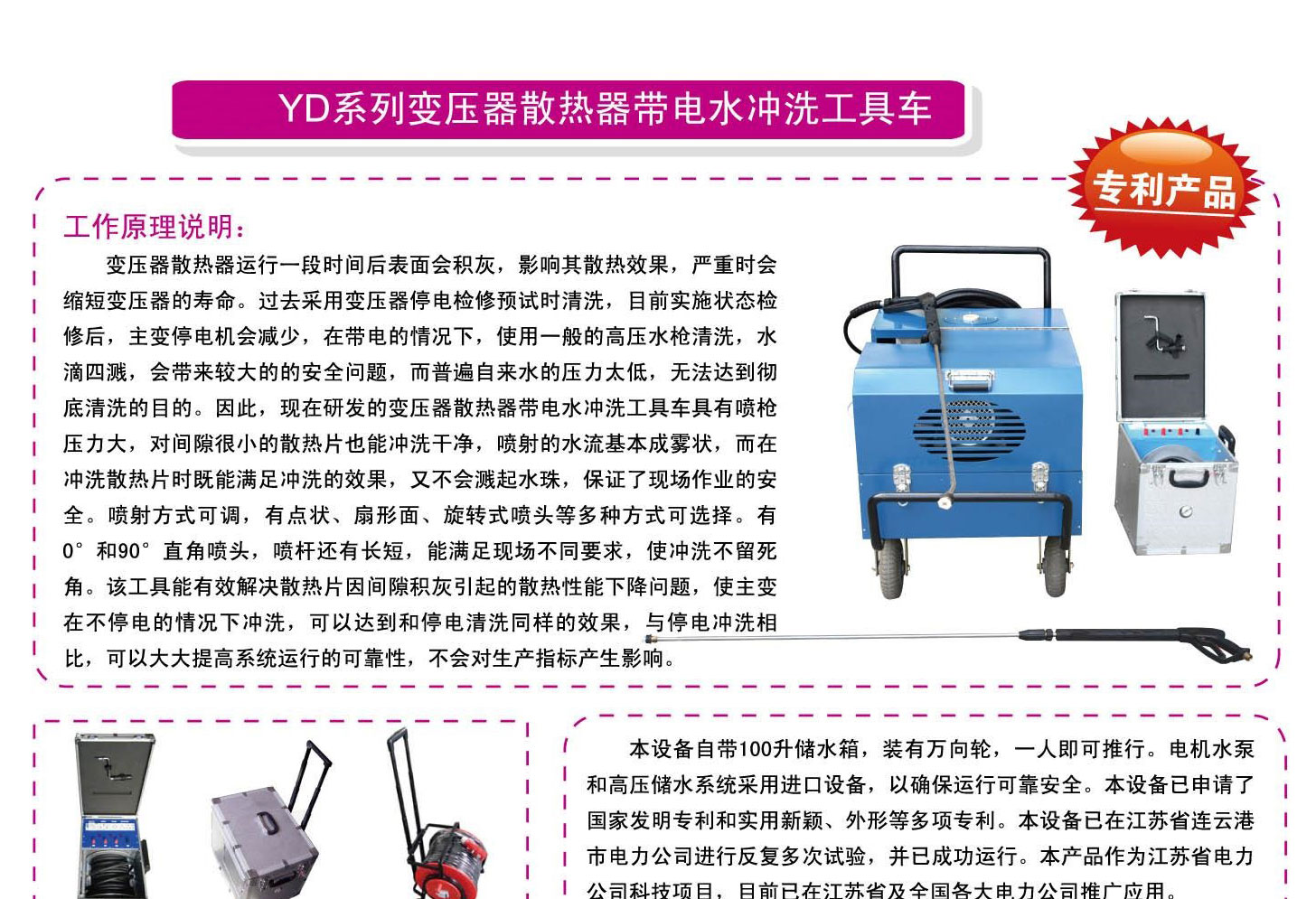 YD系列变压器散热器带电水冲洗工具车

专利产品

工作原理说明:

变压器散热器运行一段时间后表面会积灰，影响其散热效果，严重时会缩短变压器的寿命。过去采用变压器停电检修预试时清洗，目前实施状态检修后，主变停电机会减少，在带电的情况下，使用一般的高压水枪清洗，水滴四溅，会带来较大的的安全问题，而普遍自来水的压力太低，无法达到彻底清洗的目的。因此，现在研发的变压器散热器带电水冲洗工具车具有喷枪压力大，对间隙很小的散热片也能冲洗干净，喷射的水流基本成雾状，而在冲洗散热片时既能满足冲洗的效果，又不会溅起水珠，保证了现场作业的安全。喷射方式可调，有点状、扇形面、旋转式喷头等多种方式可选择。有0°和90°直角喷头，喷杆还有长短，能满足现场不同要求，使冲洗不留死角。该工具能有效解决散热片因间隙积灰引起的散热性能下降问题，使主变在不停电的情况下冲洗，可以达到和停电清洗同样的效果，与停电冲洗相比，可以大大提高系统运行的可靠性，不会对生产指标产生影响。

本设备自带100升储水箱，装有万向轮，一人即可推行。电机水泵和高压储水系统采用进口设备，以确保运行可靠安全。本设备已申请了国家发明专利和实用新颖、外形等多项专利。本设备已在江苏省连云港市电力公司进行反复多次试验，并已成功运行。本产品作为江苏省电力公司科技项目，目前已在江苏省及全国各大电力公司推广应用。